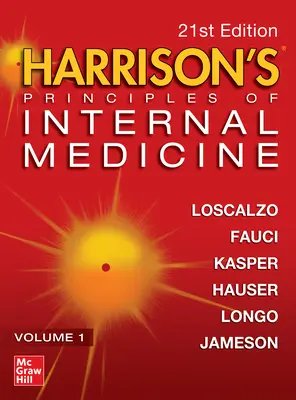 21st Edition
HARRISON'S®
PRINCIPLES OF
INTERNAL
MEDICINE

LOSCALZO
FAUCI
KASPER
HAUSER
LONGO
JAMESON

VOLUME 1

Mc
Graw
Hill